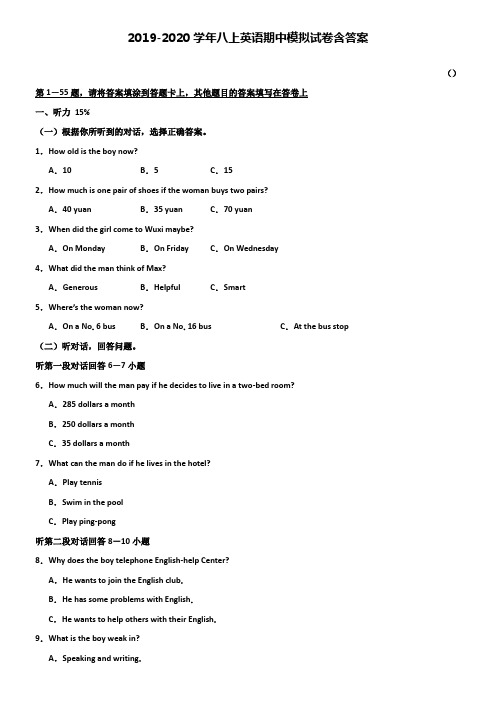 2019-2020 学年八上英语期中模拟试卷含答案

()

第 1—55 题，请将答案填涂到答题卡上，其他题目的答案填写在答卷上

一、听力 15%

（一）根据你所听到的对话，选择正确答案。

1．How old is the boy now?

A．10　　B．5　　C．15

2．How much is one pair of shoes if the woman buys two pairs?

A．40 yuan　　B．35 yuan　　C．70 yuan

3．When did the girl come to Wuxi maybe?

A．On Monday　　B．On Friday　　C．On Wednesday

4．What did the man think of Max?

A．Generous　　B．Helpful　　C．Smart

5．Where's the woman now?

A．On a No. 6 bus　　B．On a No. 16 bus　　C．At the bus stop

（二）听对话，回答问题。

听第一段对话回答 6—7 小题

6．How much will the man pay if he decides to live in a two-bed room?

A．285 dollars a month

B．250 dollars a month

C．35 dollars a month

7．What can the man do if he lives in the hotel?

A．Play tennis

B．Swim in the pool

C．Play ping-pong

听第二段对话回答 8—10 小题

8．Why does the boy telephone English-help Center?

A．He wants to join the English club.

B．He has some problems with English.

C．He wants to help others with their English.

9．What is the boy weak in?

A．Speaking and writing.